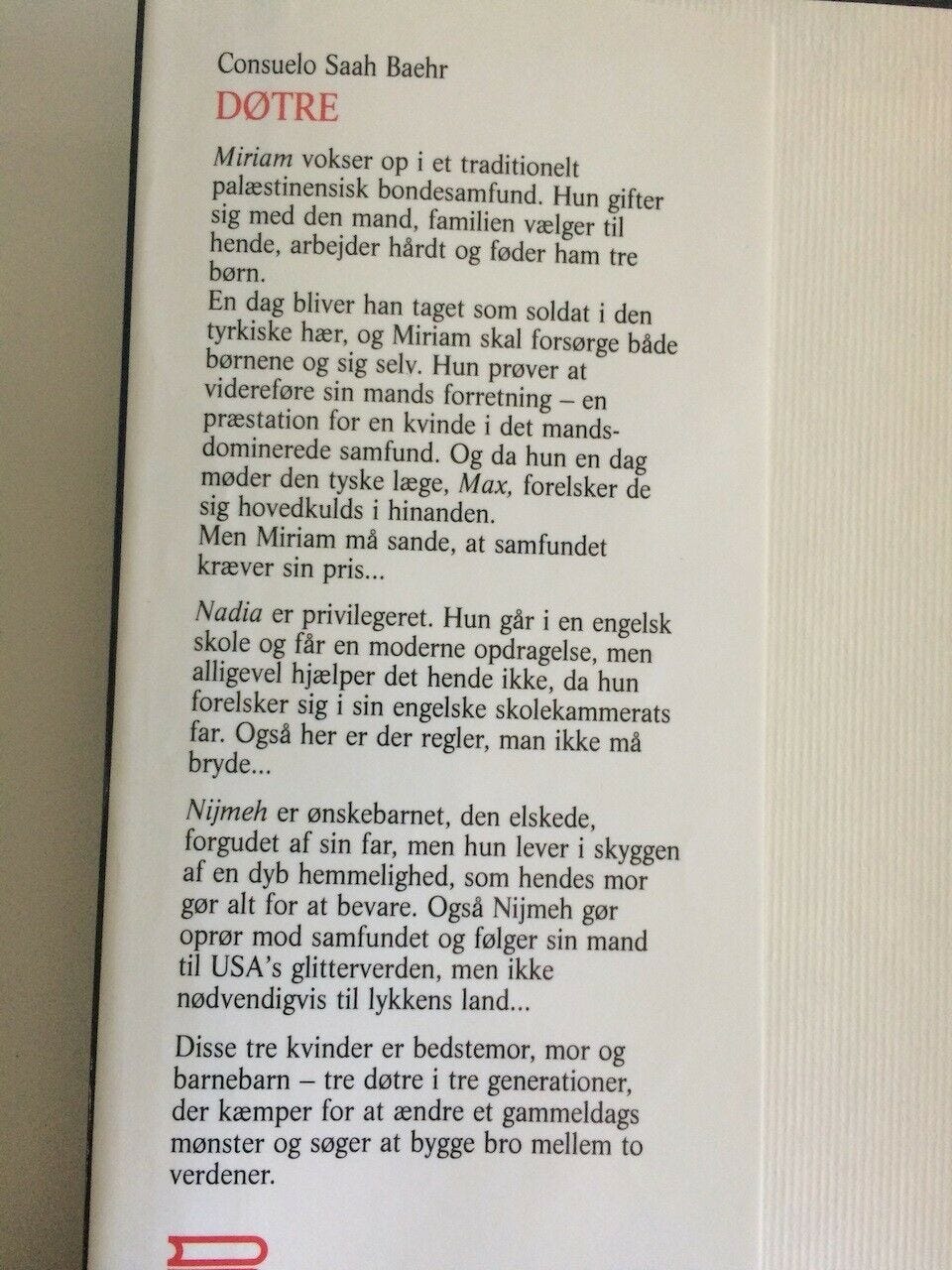 Consuelo Saah Baehr
DØTRE

Miriam vokser op i et traditionelt palæstinensisk bondesamfund. Hun gifter sig med den mand, familien vælger til hende, arbejder hårdt og føder ham tre børn.
En dag bliver han taget som soldat i den tyrkiske hær, og Miriam skal forsørge både børnene og sig selv. Hun prøver at videreføre sin mands forretning – en præstation for en kvinde i det mandsdominerede samfund. Og da hun en dag møder den tyske læge, Max, forelsker de sig hovedkulds i hinanden.
Men Miriam må sande, at samfundet kræver sin pris...

Nadia er privilegeret. Hun går i en engelsk skole og får en moderne opdragelse, men alligevel hjælper det hende ikke, da hun forelsker sig i sin engelske skolekammerats far. Også her er der regler, man ikke må bryde...

Nijmeh er ønskebarnet, den elskede, forgudet af sin far, men hun lever i skyggen af en dyb hemmelighed, som hendes mor gør alt for at bevare. Også Nijmeh gør oprør mod samfundet og følger sin mand til USA's glitterverden, men ikke nødvendigvis til lykkens land...

Disse tre kvinder er bedstemor, mor og barnebarn – tre døtre i tre generationer, der kæmper for at ændre et gammeldags mønster og søger at bygge bro mellem to verdener.